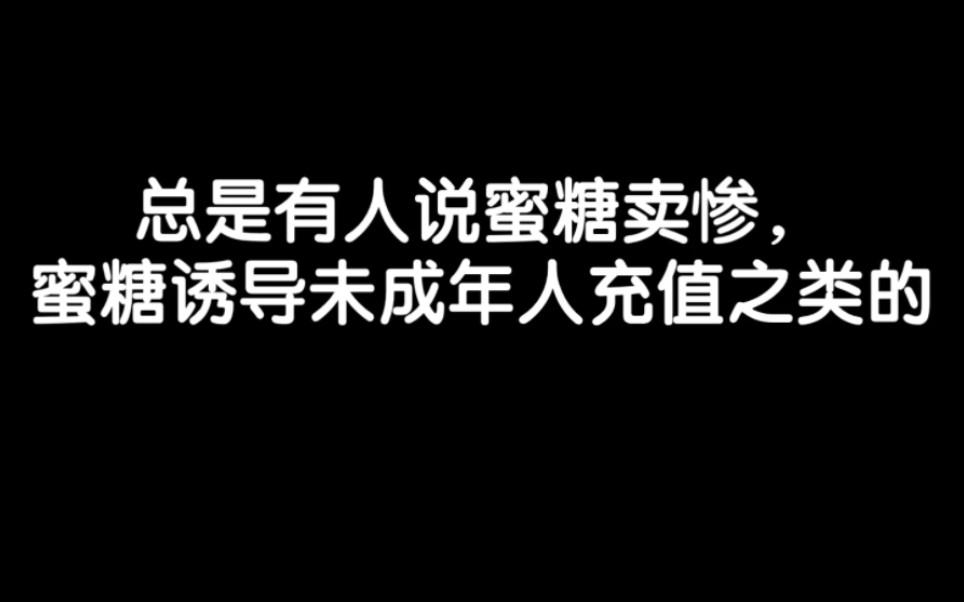 总是有人说蜜糖卖惨，
蜜糖诱导未成年人充值之类的